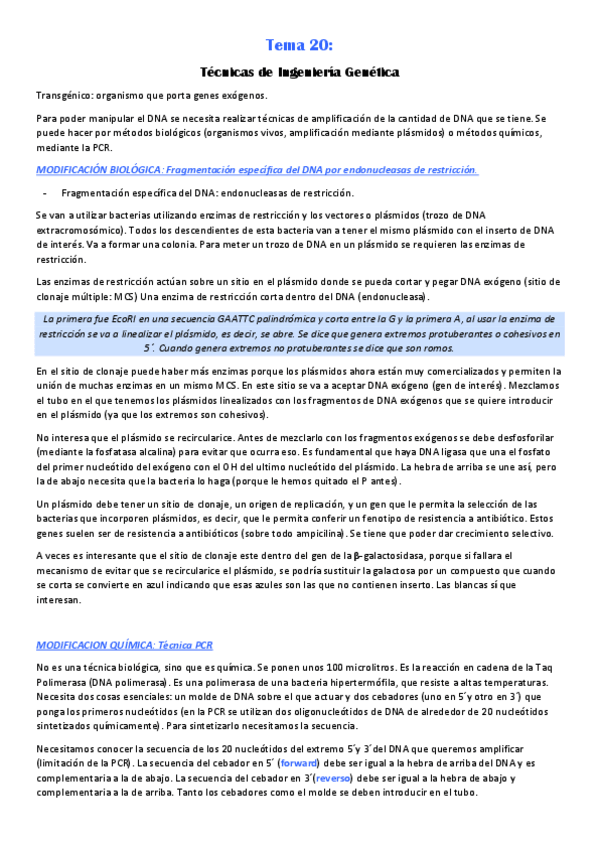 Tema 20:

Técnicas de Ingeniería Genética

Transgénico: organismo que porta genes exógenos.

Para poder manipular el DNA se necesita realizar técnicas de amplificación de la cantidad de DNA que se tiene. Se puede hacer por métodos biológicos (organismos vivos, amplificación mediante plásmidos) o métodos químicos, mediante la PCR.

MODIFICACIÓN BIOLÓGICA: Fragmentación específica del DNA por endonucleasas de restricción.

- Fragmentación específica del DNA: endonucleasas de restricción.

Se van a utilizar bacterias utilizando enzimas de restricción y los vectores o plásmidos (trozo de DNA extracromosómico). Todos los descendientes de esta bacteria van a tener el mismo plásmido con el inserto de DNA de interés. Va a formar una colonia. Para meter un trozo de DNA en un plásmido se requieren las enzimas de restricción.

Las enzimas de restricción actúan sobre un sitio en el plásmido donde se pueda cortar y pegar DNA exógeno (sitio de clonaje múltiple: MCS) Una enzima de restricción corta dentro del DNA (endonucleasa).

La primera fue EcoRI en una secuencia GAATTC palindrómica y corta entre la G y la primera A, al usar la enzima de restricción se va a linealizar el plásmido, es decir, se abre. Se dice que genera extremos protuberantes o cohesivos en 5´. Cuando genera extremos no protuberantes se dice que son romos.

En el sitio de clonaje puede haber más enzimas porque los plásmidos ahora están muy comercializados y permiten la unión de muchas enzimas en un mismo MCS. En este sitio se va a aceptar DNA exógeno (gen de interés). Mezclamos el tubo en el que tenemos los plásmidos linealizados con los fragmentos de DNA exógenos que se quiere introducir en el plásmido (ya que los extremos son cohesivos).

No interesa que el plásmido se recircularice. Antes de mezclarlo con los fragmentos exógenos se debe desfosforilar (mediante la fosfatasa alcalina) para evitar que ocurra eso. Es fundamental que haya DNA ligasa que una el fosfato del primer nucleótido del exógeno con el OH del ultimo nucleótido del plásmido. La hebra de arriba se une así, pero la de abajo necesita que la bacteria lo haga (porque le hemos quitado el P antes).

Un plásmido debe tener un sitio de clonaje, un origen de replicación, y un gen que le permita la selección de las bacterias que incorporen plásmidos, es decir, que le permita conferir un fenotipo de resistencia a antibiótico. Estos genes suelen ser de resistencia a antibióticos (sobre todo ampicilina). Se tiene que poder dar crecimiento selectivo.

A veces es interesante que el sitio de clonaje este dentro del gen de la β-galactosidasa, porque si fallara el mecanismo de evitar que se recircularice el plásmido, se podría sustituir la galactosa por un compuesto que cuando se corta se convierte en azul indicando que esas azules son las que no contienen inserto. Las blancas sí que interesan.

MODIFICACION QUÍMICA: Técnica PCR

No es una técnica biológica, sino que es química. Se ponen unos 100 microlitros. Es la reacción en cadena de la Taq Polimerasa (DNA polimerasa). Es una polimerasa de una bacteria hipertermófila, que resiste a altas temperaturas. Necesita dos cosas esenciales: un molde de DNA sobre el que actuar y dos cebadores (uno en 5´y otro en 3´) que ponga los primeros nucleótidos (en la PCR se utilizan dos oligonucleótidos de DNA de alrededor de 20 nucleótidos sintetizados químicamente). Para sintetizarlo necesitamos la secuencia.

Necesitamos conocer la secuencia de los 20 nucleótidos del extremo 5´y 3´del DNA que queremos amplificar (limitación de la PCR). La secuencia del cebador en 5´ (forward) debe ser igual a la hebra de arriba del DNA y es complementaria a la de abajo. La secuencia del cebador en 3´(reverso) debe ser igual a la hebra de abajo y complementaria a la de arriba. Tanto los cebadores como el molde se deben introducir en el tubo.